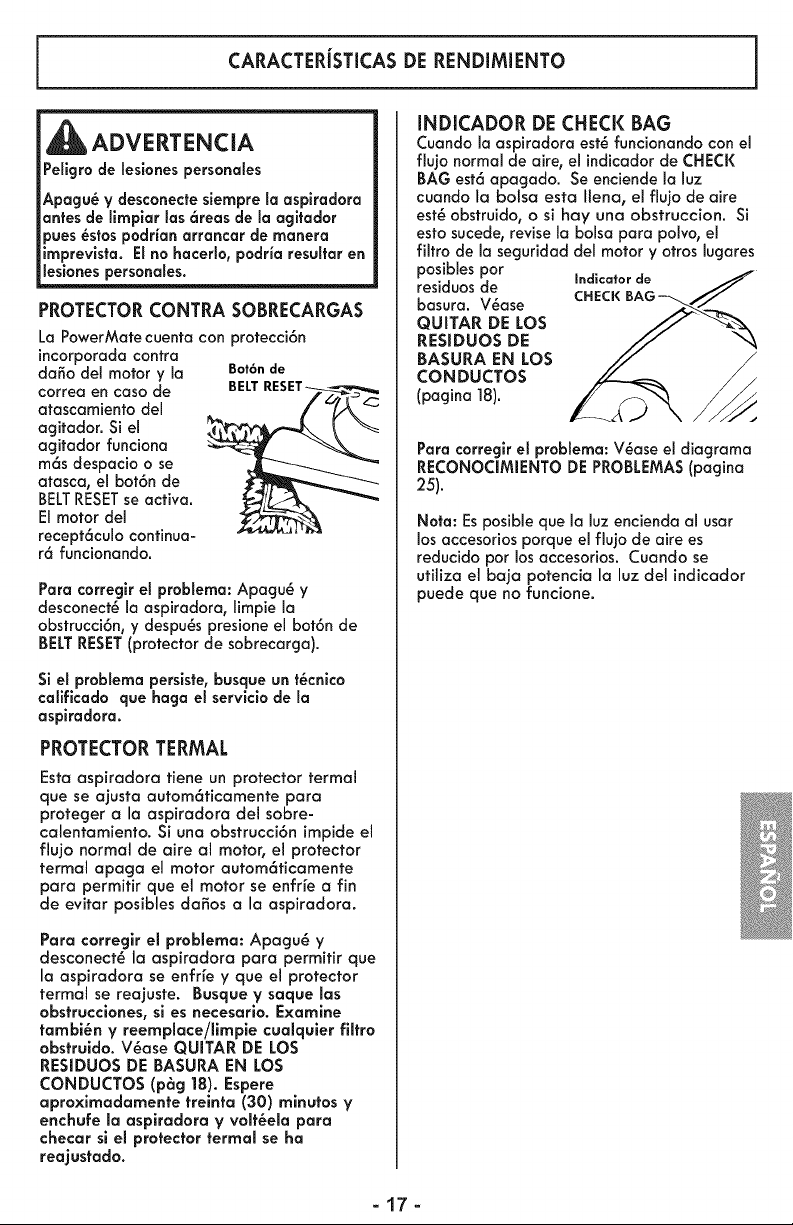 CARACTERÍSTICAS DE RENDIMIENTO

ADVERTENCIA

Peligro de lesiones personales

Apagué y desconecte siempre la aspiradora antes de limpiar las áreas de la agitador pues éstos podrían arrancar de manera imprevista. El no hacerlo, podría resultar en lesiones personales.

PROTECTOR CONTRA SOBRECARGAS

La PowerMate cuenta con protección incorporada contra daño del motor y la correa en caso de atascamiento del agitador. Si el agitador funciona más despacio o se atasca, el botón de BELT RESET se activa. El motor del receptáculo continuará funcionando.

Botón de BELT RESET

Para corregir el problema: Apagué y desconecté la aspiradora, limpie la obstrucción, y después presione el botón de BELT RESET (protector de sobrecarga).

Si el problema persiste, busque un técnico calificado que haga el servicio de la aspiradora.

PROTECTOR TERMAL

Esta aspiradora tiene un protector termal que se ajusta automáticamente para proteger a la aspiradora del sobrecalentamiento. Si una obstrucción impide el flujo normal de aire al motor, el protector termal apaga el motor automáticamente para permitir que el motor se enfríe a fin de evitar posibles daños a la aspiradora.

Para corregir el problema: Apagué y desconecté la aspiradora para permitir que la aspiradora se enfríe y que el protector termal se reajuste. Busque y saque las obstrucciones, si es necesario. Examine también y reemplace/limpie cualquier filtro obstruido. Véase QUITAR DE LOS RESIDUOS DE BASURA EN LOS CONDUCTOS (pàg 18). Espere aproximadamente treinta (30) minutos y enchufe la aspiradora y voltéela para checar si el protector termal se ha reajustado.

INDICADOR DE CHECK BAG

Cuando la aspiradora esté funcionando con el flujo normal de aire, el indicador de CHECK BAG está apagado. Se enciende la luz cuando la bolsa esta llena, el flujo de aire esté obstruido, o si hay una obstruccion. Si esto sucede, revise la bolsa para polvo, el filtro de la seguridad del motor y otros lugares posibles por residuos de basura. Véase QUITAR DE LOS RESIDUOS DE BASURA EN LOS CONDUCTOS (pagina 18).

Indicator de CHECK BAG

Para corregir el problema: Véase el diagrama RECONOCIMIENTO DE PROBLEMAS (pagina 25).

Nota: Es posible que la luz encienda al usar los accesorios porque el flujo de aire es reducido por los accesorios. Cuando se utiliza el baja potencia la luz del indicador puede que no funcione.

ESPAÑOL

- 17 -